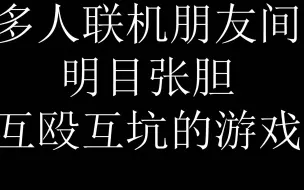 多人联机朋友间
明目张胆
互殴互坑的游戏